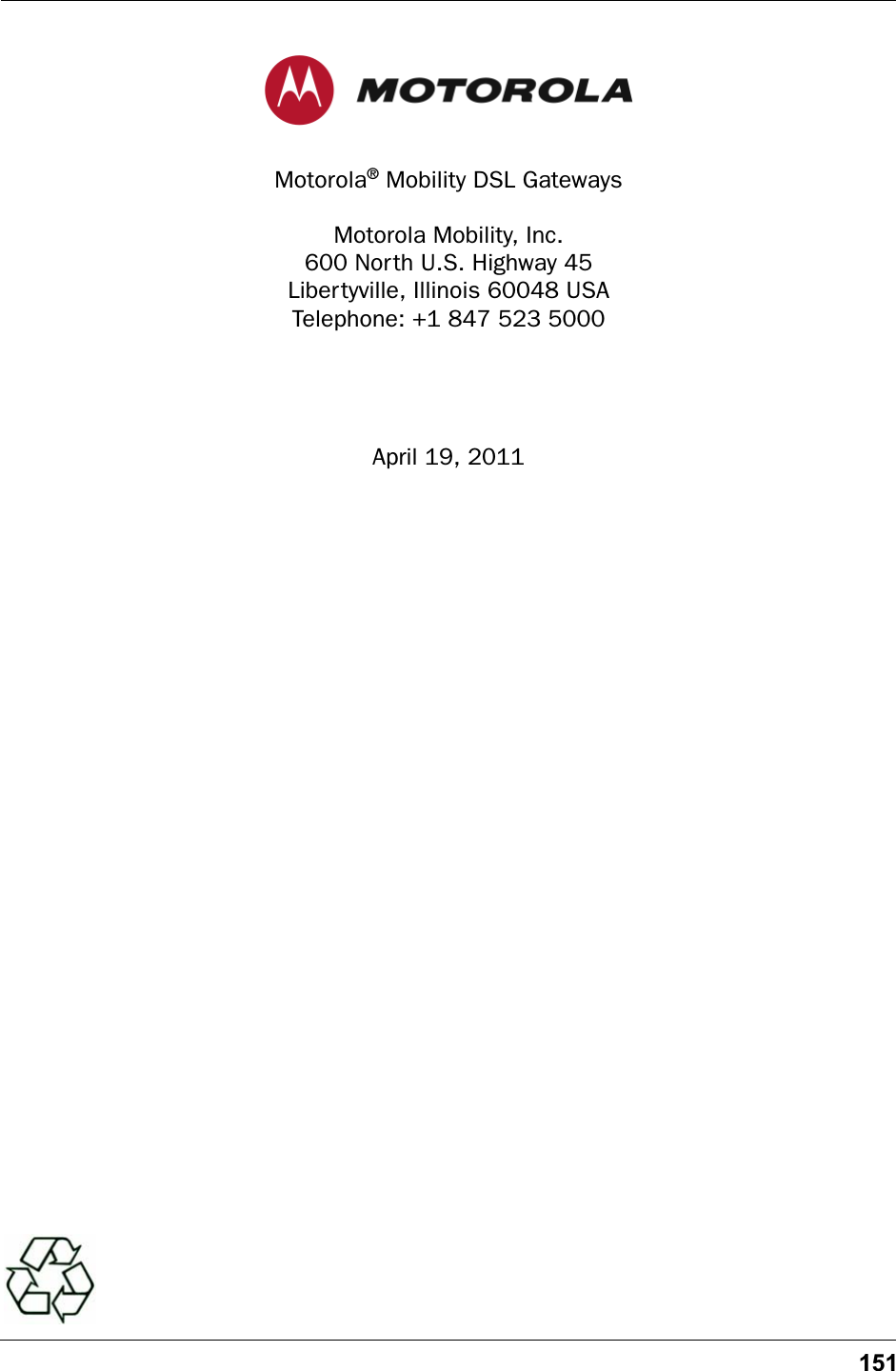 MOTOROLA

Motorola® Mobility DSL Gateways

Motorola Mobility, Inc.
600 North U.S. Highway 45
Libertyville, Illinois 60048 USA
Telephone: +1 847 523 5000

April 19, 2011

151